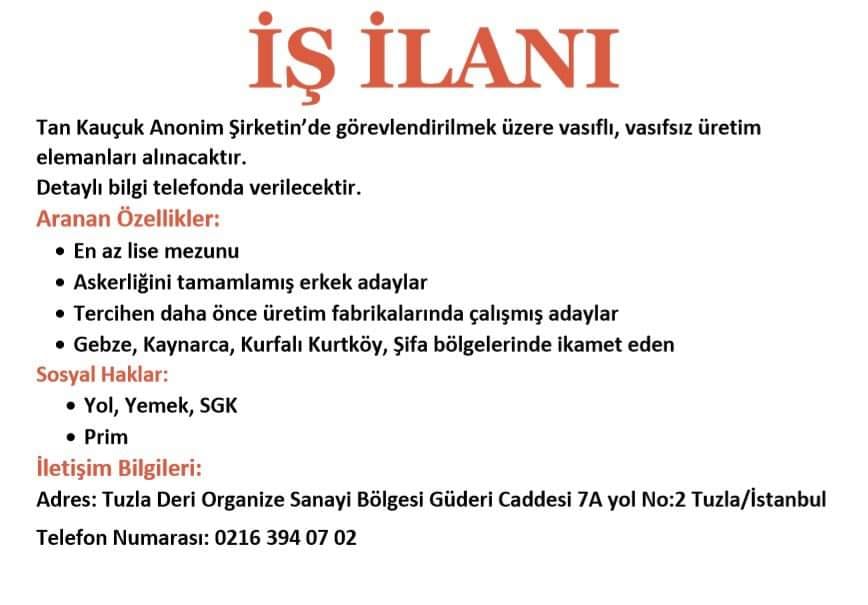 İŞ İLANI

Tan Kauçuk Anonim Şirketin'de görevlendirilmek üzere vasıflı, vasıfsız üretim elemanları alınacaktır.
Detaylı bilgi telefonda verilecektir.

Aranan Özellikler:
• En az lise mezunu
• Askerliğini tamamlamış erkek adaylar
• Tercihen daha önce üretim fabrikalarında çalışmış adaylar
• Gebze, Kaynarca, Kurfalı Kurtköy, Şifa bölgelerinde ikamet eden

Sosyal Haklar:
• Yol, Yemek, SGK
• Prim

İletişim Bilgileri:
Adres: Tuzla Deri Organize Sanayi Bölgesi Güderi Caddesi 7A yol No:2 Tuzla/İstanbul

Telefon Numarası: 0216 394 07 02